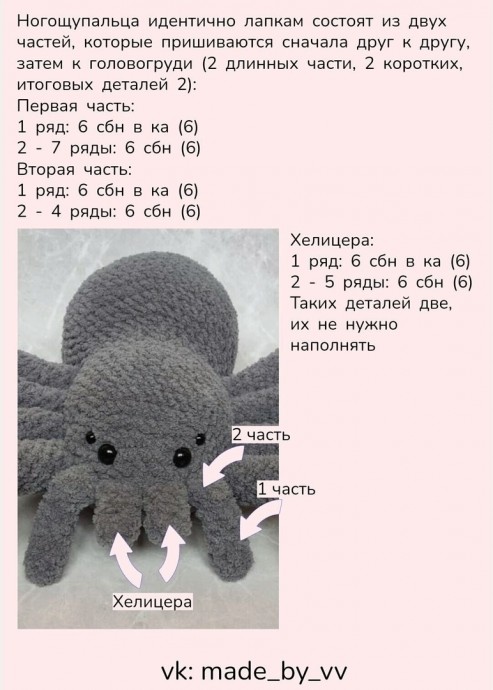 Ногощупальца идентично лапкам состоят из двух частей, которые пришиваются сначала друг к другу, затем к головогруди (2 длинных части, 2 коротких, итоговых деталей 2):
Первая часть:
1 ряд: 6 сбн в ка (6)
2 - 7 ряды: 6 сбн (6)
Вторая часть:
1 ряд: 6 сбн в ка (6)
2 - 4 ряды: 6 сбн (6)

Хелицера:
1 ряд: 6 сбн в ка (6)
2 - 5 ряды: 6 сбн (6)
Таких деталей две, их не нужно наполнять

2 часть

1 часть

Хелицера

vk: made_by_vv